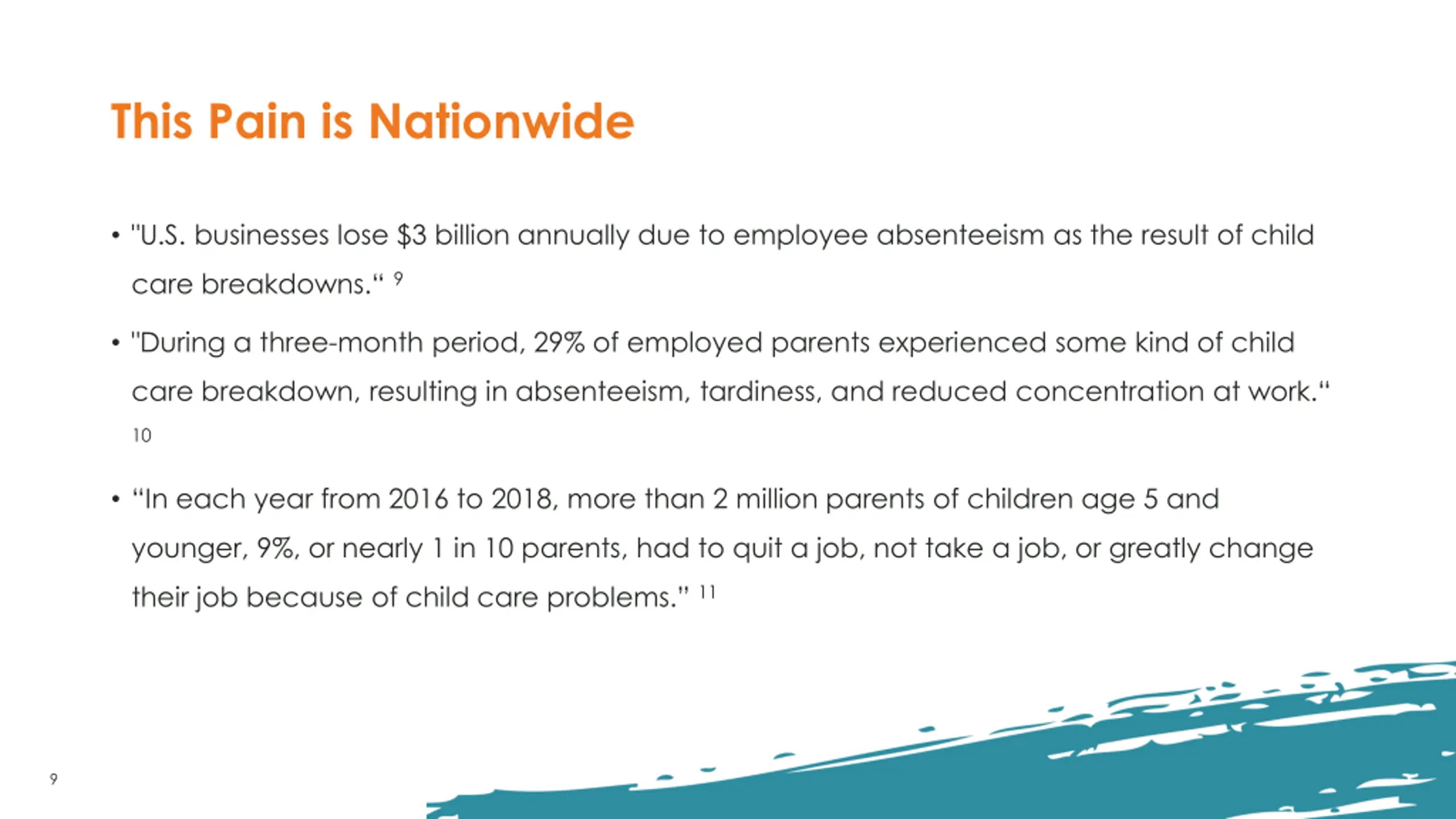 This Pain is Nationwide

• "U.S. businesses lose \$3 billion annually due to employee absenteeism as the result of child care breakdowns.“ 9

• "During a three-month period, 29% of employed parents experienced some kind of child care breakdown, resulting in absenteeism, tardiness, and reduced concentration at work.“ 10

• “In each year from 2016 to 2018, more than 2 million parents of children age 5 and younger, 9%, or nearly 1 in 10 parents, had to quit a job, not take a job, or greatly change their job because of child care problems.” 11

9